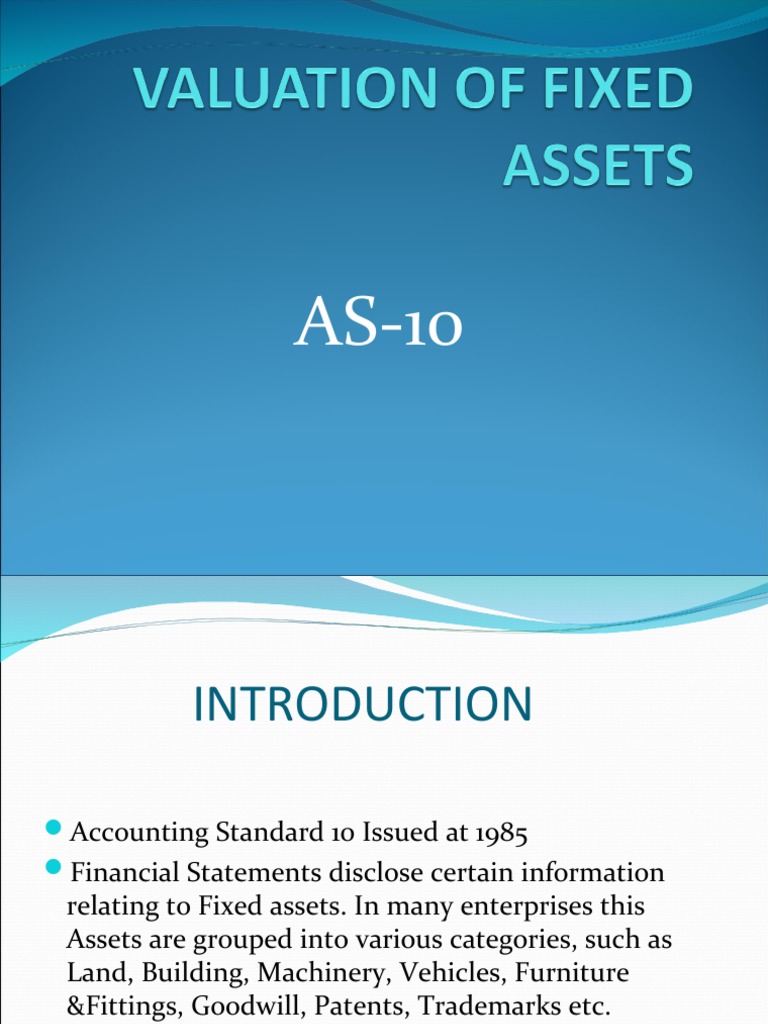 VALUATION OF FIXED ASSETS

AS-10

INTRODUCTION

• Accounting Standard 10 Issued at 1985
• Financial Statements disclose certain information relating to Fixed assets. In many enterprises this Assets are grouped into various categories, such as Land, Building, Machinery, Vehicles, Furniture &Fittings, Goodwill, Patents, Trademarks etc.